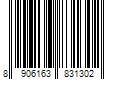 8 906163 831302